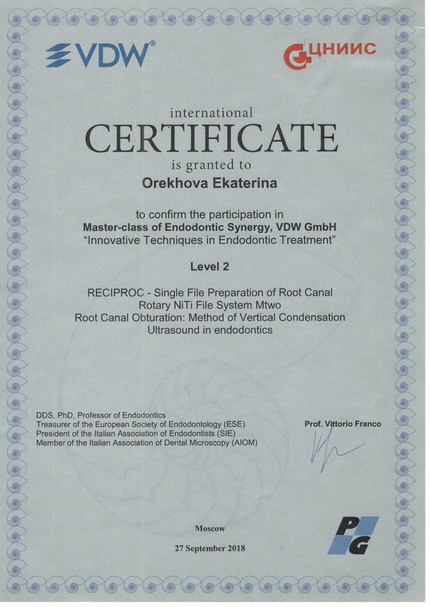 VDW®

ЦНИИС

international
CERTIFICATE
is granted to
Orekhova Ekaterina

to confirm the participation in
Master-class of Endodontic Synergy, VDW GmbH
"Innovative Techniques in Endodontic Treatment"

Level 2

RECIPROC - Single File Preparation of Root Canal
Rotary NiTi File System Mtwo
Root Canal Obturation: Method of Vertical Condensation
Ultrasound in endodontics

DDS, PhD, Professor of Endodontics
Treasurer of the European Society of Endodontology (ESE)
President of the Italian Association of Endodontists (SIE)
Member of the Italian Association of Dental Microscopy (AIOM)

Prof. Vittorio Franco

Moscow

27 September 2018

PG